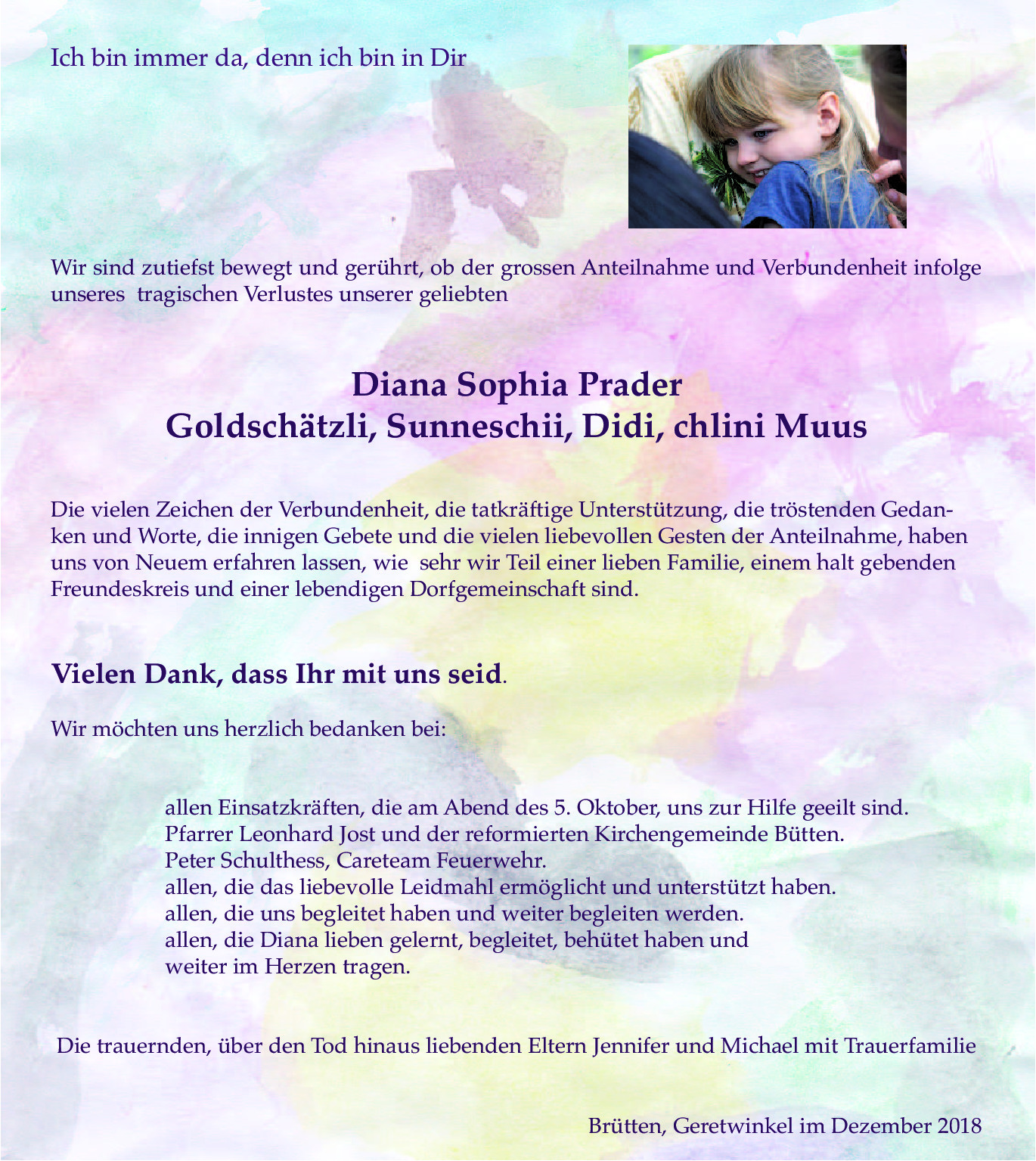 Ich bin immer da, denn ich bin in Dir

Wir sind zutiefst bewegt und gerührt, ob der grossen Anteilnahme und Verbundenheit infolge unseres tragischen Verlustes unserer geliebten

Diana Sophia Prader
Goldschätzli, Sunneschii, Didi, chlini Muus

Die vielen Zeichen der Verbundenheit, die tatkräftige Unterstützung, die tröstenden Gedanken und Worte, die innigen Gebete und die vielen liebevollen Gesten der Anteilnahme, haben uns von Neuem erfahren lassen, wie sehr wir Teil einer lieben Familie, einem halt gebenden Freundeskreis und einer lebendigen Dorfgemeinschaft sind.

Vielen Dank, dass Ihr mit uns seid.

Wir möchten uns herzlich bedanken bei:

allen Einsatzkräften, die am Abend des 5. Oktober, uns zur Hilfe geeilt sind.
Pfarrer Leonhard Jost und der reformierten Kirchengemeinde Bütten.
Peter Schulthess, Careteam Feuerwehr.
allen, die das liebevolle Leidmahl ermöglicht und unterstützt haben.
allen, die uns begleitet haben und weiter begleiten werden.
allen, die Diana lieben gelernt, begleitet, behütet haben und weiter im Herzen tragen.

Die trauernden, über den Tod hinaus liebenden Eltern Jennifer und Michael mit Trauerfamilie

Brütten, Geretwinkel im Dezember 2018